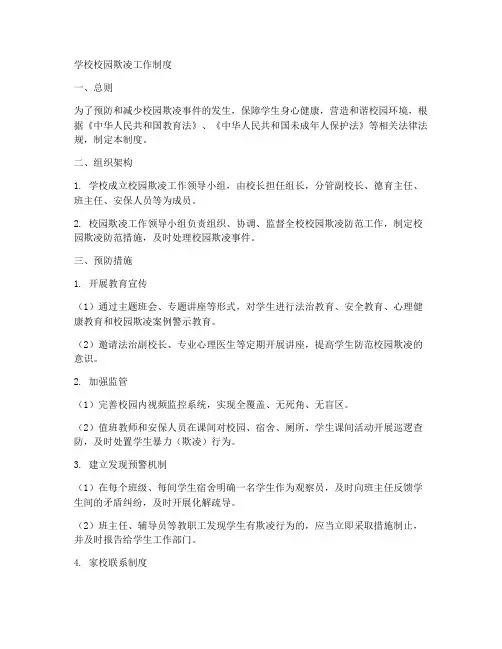 学校校园欺凌工作制度

一、总则

为了预防和减少校园欺凌事件的发生，保障学生身心健康，营造和谐校园环境，根据《中华人民共和国教育法》、《中华人民共和国未成年人保护法》等相关法律法规，制定本制度。

二、组织架构

1. 学校成立校园欺凌工作领导小组，由校长担任组长，分管副校长、德育主任、班主任、安保人员等为成员。

2. 校园欺凌工作领导小组负责组织、协调、监督全校校园欺凌防范工作，制定校园欺凌防范措施，及时处理校园欺凌事件。

三、预防措施

1. 开展教育宣传

（1）通过主题班会、专题讲座等形式，对学生进行法治教育、安全教育、心理健康教育和校园欺凌案例警示教育。

（2）邀请法治副校长、专业心理医生等定期开展讲座，提高学生防范校园欺凌的意识。

2. 加强监管

（1）完善校园内视频监控系统，实现全覆盖、无死角、无盲区。

（2）值班教师和安保人员在课间对校园、宿舍、厕所、学生课间活动开展巡逻查防，及时处置学生暴力（欺凌）行为。

3. 建立发现预警机制

（1）在每个班级、每间学生宿舍明确一名学生作为观察员，及时向班主任反馈学生间的矛盾纠纷，及时开展化解疏导。

（2）班主任、辅导员等教职工发现学生有欺凌行为的，应当立即采取措施制止，并及时报告给学生工作部门。

4. 家校联系制度